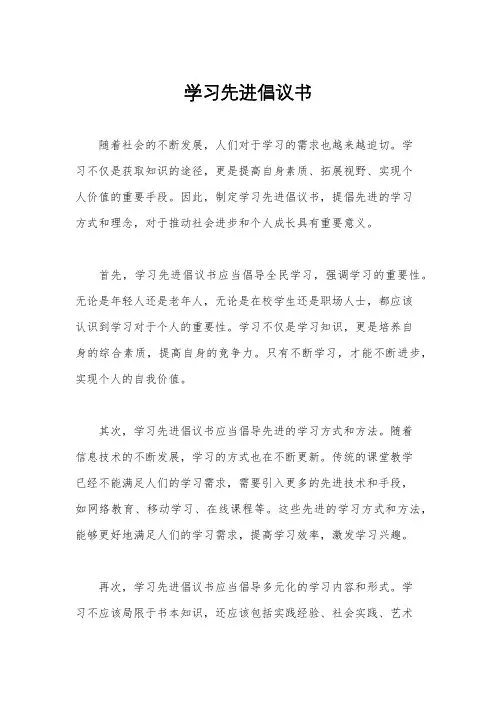 学习先进倡议书

随着社会的不断发展，人们对于学习的需求也越来越迫切。学习不仅是获取知识的途径，更是提高自身素质、拓展视野、实现个人价值的重要手段。因此，制定学习先进倡议书，提倡先进的学习方式和理念，对于推动社会进步和个人成长具有重要意义。

首先，学习先进倡议书应当倡导全民学习，强调学习的重要性。无论是年轻人还是老年人，无论是在校学生还是职场人士，都应该认识到学习对于个人的重要性。学习不仅是学习知识，更是培养自身的综合素质，提高自身的竞争力。只有不断学习，才能不断进步，实现个人的自我价值。

其次，学习先进倡议书应当倡导先进的学习方式和方法。随着信息技术的不断发展，学习的方式也在不断更新。传统的课堂教学已经不能满足人们的学习需求，需要引入更多的先进技术和手段，如网络教育、移动学习、在线课程等。这些先进的学习方式和方法，能够更好地满足人们的学习需求，提高学习效率，激发学习兴趣。

再次，学习先进倡议书应当倡导多元化的学习内容和形式。学习不应该局限于书本知识，还应该包括实践经验、社会实践、艺术